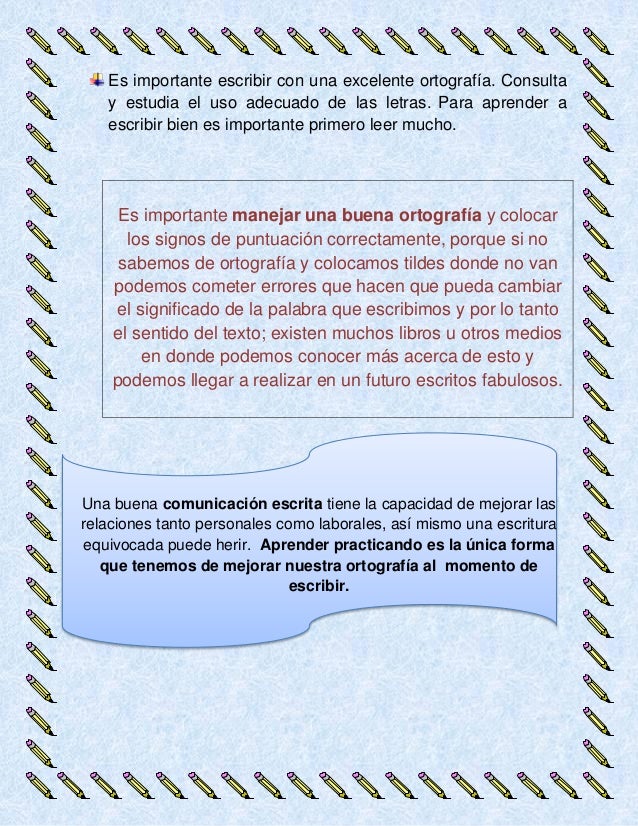 Es importante escribir con una excelente ortografía. Consulta y estudia el uso adecuado de las letras. Para aprender a escribir bien es importante primero leer mucho.

Es importante manejar una buena ortografía y colocar los signos de puntuación correctamente, porque si no sabemos de ortografía y colocamos tildes donde no van podemos cometer errores que hacen que pueda cambiar el significado de la palabra que escribimos y por lo tanto el sentido del texto; existen muchos libros u otros medios en donde podemos conocer más acerca de esto y podemos llegar a realizar en un futuro escritos fabulosos.

Una buena comunicación escrita tiene la capacidad de mejorar las relaciones tanto personales como laborales, así mismo una escritura equivocada puede herir. Aprender practicando es la única forma que tenemos de mejorar nuestra ortografía al momento de escribir.